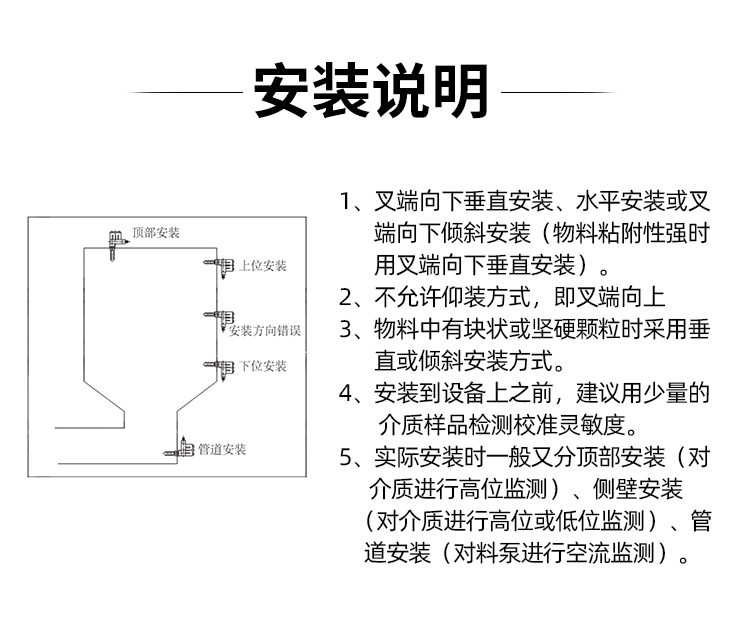 安装说明

顶部安装

上位安装

安装方向错误

下位安装

管道安装

1、叉端向下垂直安装、水平安装或叉端向下倾斜安装（物料粘附性强时用叉端向下垂直安装）。

2、不允许仰装方式，即叉端向上

3、物料中有块状或坚硬颗粒时采用垂直或倾斜安装方式。

4、安装到设备上之前，建议用少量的介质样品检测校准灵敏度。

5、实际安装时一般又分顶部安装（对介质进行高位监测）、侧壁安装（对介质进行高位或低位监测）、管道安装（对料泵进行空流监测）。